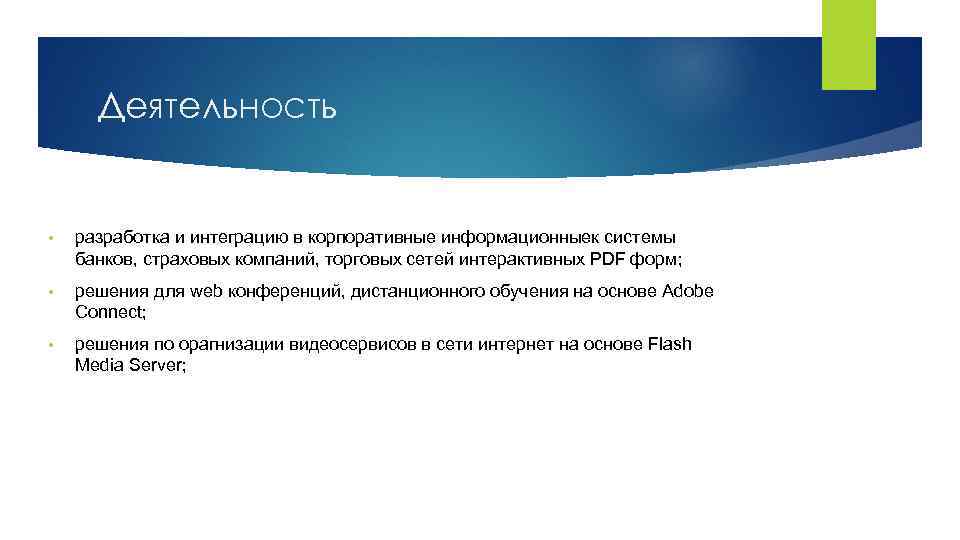 Деятельность

• разработка и интеграцию в корпоративные информационныек системы банков, страховых компаний, торговых сетей интерактивных PDF форм;

• решения для web конференций, дистанционного обучения на основе Adobe Connect;

• решения по орагнизации видеосервисов в сети интернет на основе Flash Media Server;